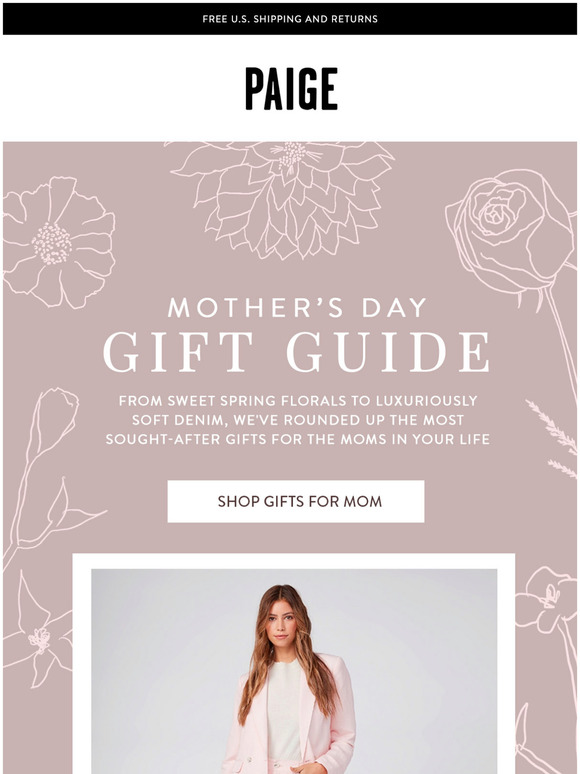 FREE U.S. SHIPPING AND RETURNS

PAIGE

MOTHER'S DAY
GIFT GUIDE

FROM SWEET SPRING FLORALS TO LUXURIOUSLY SOFT DENIM, WE'VE ROUNDED UP THE MOST SOUGHT-AFTER GIFTS FOR THE MOMS IN YOUR LIFE

SHOP GIFTS FOR MOM